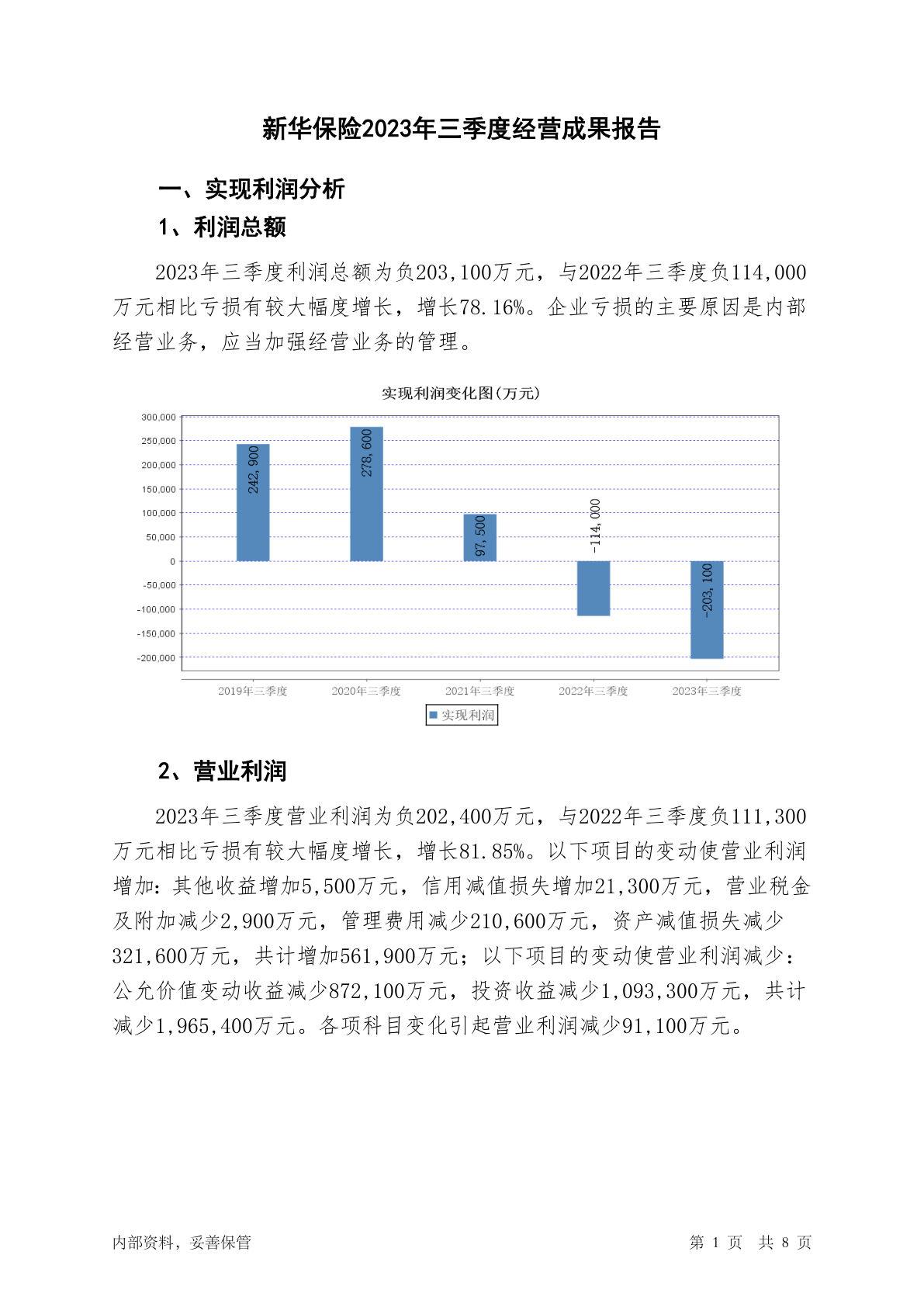 新华保险2023年三季度经营成果报告

一、实现利润分析

1、利润总额

2023年三季度利润总额为负203,100万元，与2022年三季度负114,000万元相比亏损有较大幅度增长，增长78.16%。企业亏损的主要原因是内部经营业务，应当加强经营业务的管理。

实现利润变化图(万元)

300,000
250,000
200,000
150,000
100,000
50,000
0
-50,000
-100,000
-150,000
-200,000

242,900
278,600
97,500
-114,000
-203,100

2019年三季度 2020年三季度 2021年三季度 2022年三季度 2023年三季度

实现利润

2、营业利润

2023年三季度营业利润为负202,400万元，与2022年三季度负111,300万元相比亏损有较大幅度增长，增长81.85%。以下项目的变动使营业利润增加：其他收益增加5,500万元，信用减值损失增加21,300万元，营业税金及附加减少2,900万元，管理费用减少210,600万元，资产减值损失减少321,600万元，共计增加561,900万元；以下项目的变动使营业利润减少：公允价值变动收益减少872,100万元，投资收益减少1,093,300万元，共计减少1,965,400万元。各项科目变化引起营业利润减少91,100万元。

内部资料，妥善保管

第 1 页 共 8 页